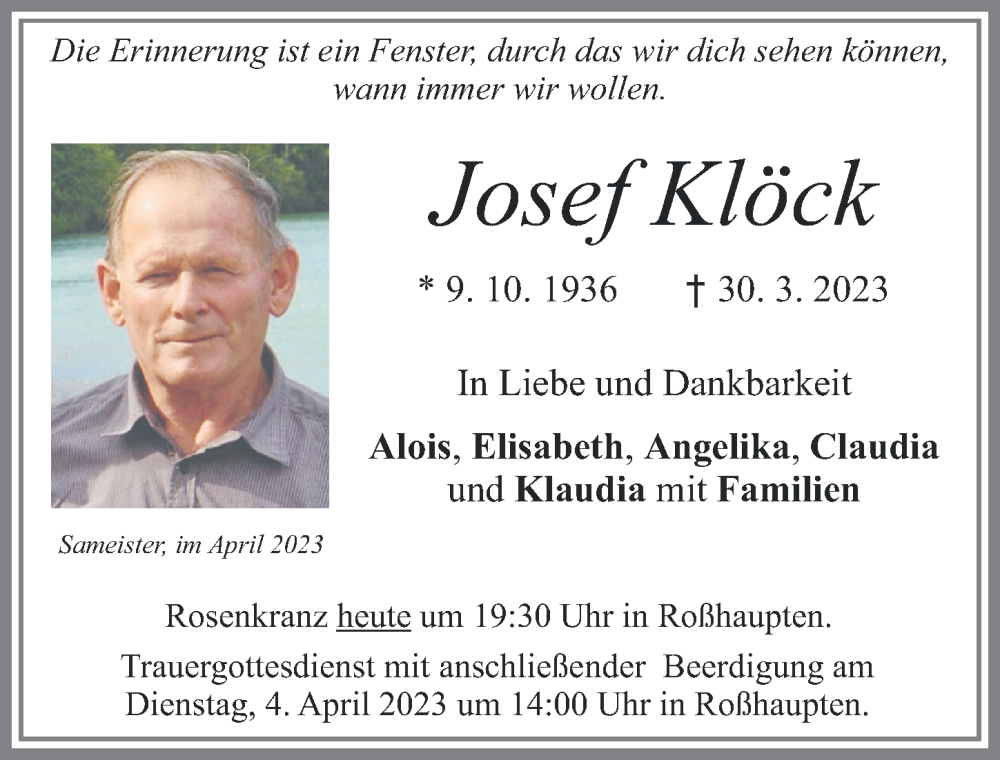 Die Erinnerung ist ein Fenster, durch das wir dich sehen können, wann immer wir wollen.

Josef Klöck

* 9. 10. 1936 † 30. 3. 2023

In Liebe und Dankbarkeit

Alois, Elisabeth, Angelika, Claudia und Klaudia mit Familien

Sameister, im April 2023

Rosenkranz heute um 19:30 Uhr in Roßhaupten.

Trauergottesdienst mit anschließender Beerdigung am Dienstag, 4. April 2023 um 14:00 Uhr in Roßhaupten.